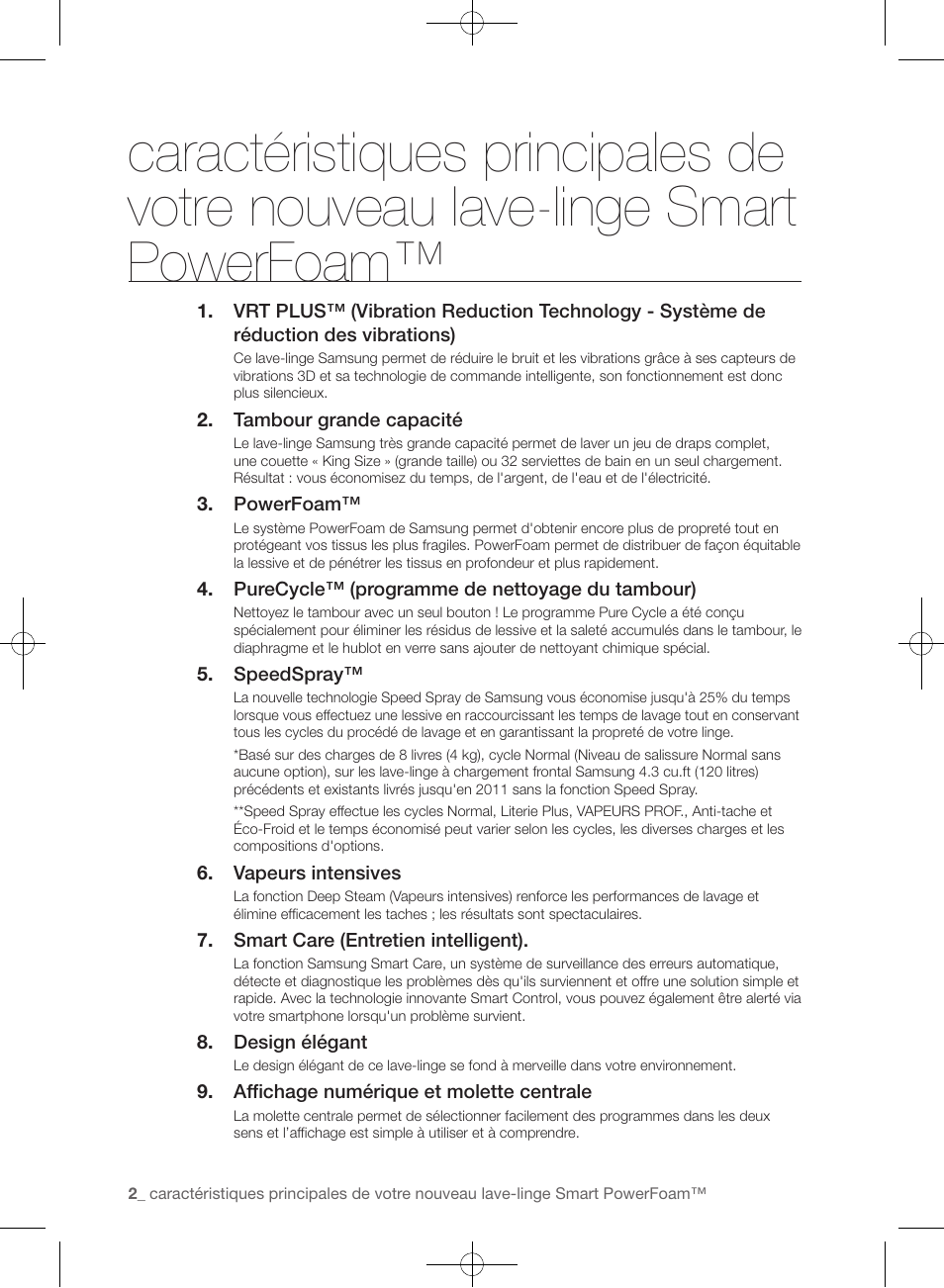 caractéristiques principales de votre nouveau lave-linge Smart PowerFoam™

1. VRT PLUS™ (Vibration Reduction Technology - Système de réduction des vibrations)
Ce lave-linge Samsung permet de réduire le bruit et les vibrations grâce à ses capteurs de vibrations 3D et sa technologie de commande intelligente, son fonctionnement est donc plus silencieux.

2. Tambour grande capacité
Le lave-linge Samsung très grande capacité permet de laver un jeu de draps complet, une couette « King Size » (grande taille) ou 32 serviettes de bain en un seul chargement. Résultat : vous économisez du temps, de l'argent, de l'eau et de l'électricité.

3. PowerFoam™
Le système PowerFoam de Samsung permet d'obtenir encore plus de propreté tout en protégeant vos tissus les plus fragiles. PowerFoam permet de distribuer de façon équitable la lessive et de pénétrer les tissus en profondeur et plus rapidement.

4. PureCycle™ (programme de nettoyage du tambour)
Nettoyez le tambour avec un seul bouton ! Le programme Pure Cycle a été conçu spécialement pour éliminer les résidus de lessive et la saleté accumulés dans le tambour, le diaphragme et le hublot en verre sans ajouter de nettoyant chimique spécial.

5. SpeedSpray™
La nouvelle technologie Speed Spray de Samsung vous économise jusqu'à 25% du temps lorsque vous effectuez une lessive en raccourcissant les temps de lavage tout en conservant tous les cycles du procédé de lavage et en garantissant la propreté de votre linge.

*Basé sur des charges de 8 livres (4 kg), cycle Normal (Niveau de salissure Normal sans aucune option), sur les lave-linge à chargement frontal Samsung 4.3 cu.ft (120 litres) précédents et existants livrés jusqu'en 2011 sans la fonction Speed Spray.

**Speed Spray effectue les cycles Normal, Literie Plus, VAPEURS PROF., Anti-tache et Éco-Froid et le temps économisé peut varier selon les cycles, les diverses charges et les compositions d'options.

6. Vapeurs intensives
La fonction Deep Steam (Vapeurs intensives) renforce les performances de lavage et élimine efficacement les taches ; les résultats sont spectaculaires.

7. Smart Care (Entretien intelligent).
La fonction Samsung Smart Care, un système de surveillance des erreurs automatique, détecte et diagnostique les problèmes dès qu'ils surviennent et offre une solution simple et rapide. Avec la technologie innovante Smart Control, vous pouvez également être alerté via votre smartphone lorsqu'un problème survient.

8. Design élégant
Le design élégant de ce lave-linge se fond à merveille dans votre environnement.

9. Affichage numérique et molette centrale
La molette centrale permet de sélectionner facilement des programmes dans les deux sens et l'affichage est simple à utiliser et à comprendre.

2_ caractéristiques principales de votre nouveau lave-linge Smart PowerFoam™